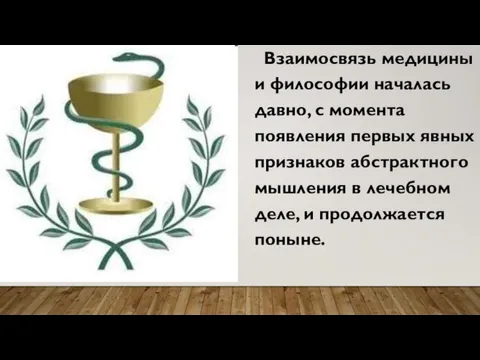 Взаимосвязь медицины и философии началась давно, с момента появления первых явных признаков абстрактного мышления в лечебном деле, и продолжается поныне.